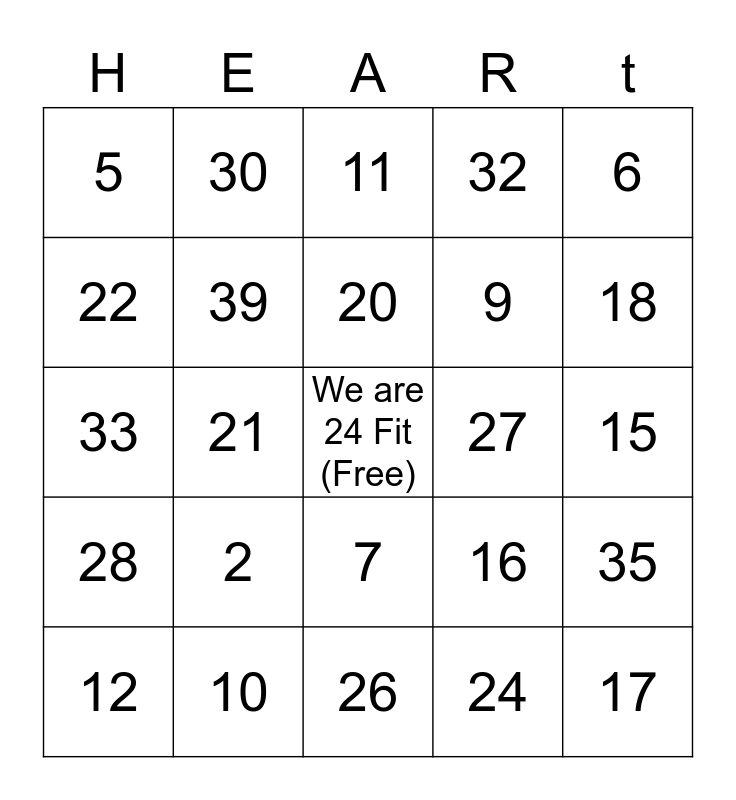 | H | E | A | R | t |
|---|---|---|---|---|
| 5 | 30 | 11 | 32 | 6 |
| 22 | 39 | 20 | 9 | 18 |
| 33 | 21 | We are 24 Fit (Free) | 27 | 15 |
| 28 | 2 | 7 | 16 | 35 |
| 12 | 10 | 26 | 24 | 17 |